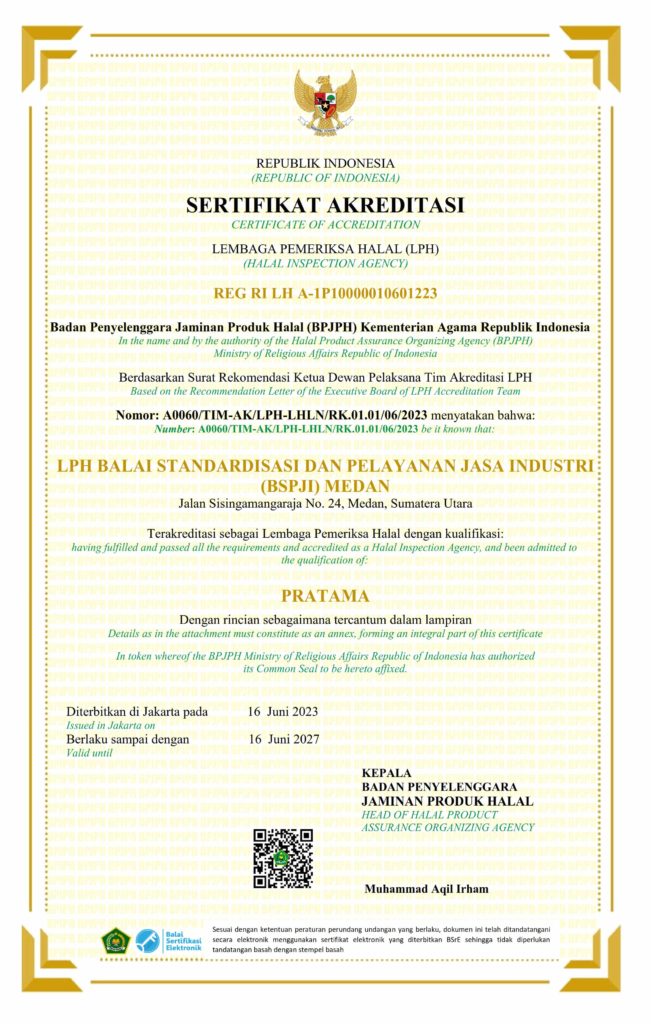 REPUBLIK INDONESIA
(REPUBLIC OF INDONESIA)

SERTIFIKAT AKREDITASI
CERTIFICATE OF ACCREDITATION

LEMBAGA PEMERIKSA HALAL (LPH)
(HALAL INSPECTION AGENCY)

REG RI LH A-1P10000010601223

Badan Penyelenggara Jaminan Produk Halal (BPJPH) Kementerian Agama Republik Indonesia
In the name and by the authority of the Halal Product Assurance Organizing Agency (BPJPH) Ministry of Religious Affairs Republic of Indonesia

Berdasarkan Surat Rekomendasi Ketua Dewan Pelaksana Tim Akreditasi LPH
Based on the Recommendation Letter of the Executive Board of LPH Accreditation Team

Nomor: A0060/TIM-AK/LPH-LHLN/RK.01.01/06/2023 menyatakan bahwa:
Number: A0060/TIM-AK/LPH-LHLN/RK.01.01/06/2023 be it known that:

LPH BALAI STANDARDISASI DAN PELAYANAN JASA INDUSTRI (BSPJI) MEDAN
Jalan Sisingamangaraja No. 24, Medan, Sumatera Utara

Terakreditasi sebagai Lembaga Pemeriksa Halal dengan kualifikasi:
having fulfilled and passed all the requirements and accredited as a Halal Inspection Agency, and been admitted to the qualification of:

PRATAMA

Dengan rincian sebagaimana tercantum dalam lampiran
Details as in the attachment must constitute as an annex, forming an integral part of this certificate

In token whereof the BPJPH Ministry of Religious Affairs Republic of Indonesia has authorized its Common Seal to be hereto affixed.

Diterbitkan di Jakarta pada 16 Juni 2023
Issued in Jakarta on
Berlaku sampai dengan 16 Juni 2027
Valid until

KEPALA
BADAN PENYELENGGARA
JAMINAN PRODUK HALAL
HEAD OF HALAL PRODUCT
ASSURANCE ORGANIZING AGENCY

Muhammad Aqil Irham

Balai Sertifikasi Elektronik

Sesuai dengan ketentuan peraturan perundang undangan yang berlaku, dokumen ini telah ditandatangani secara elektronik menggunakan sertifikat elektronik yang diterbitkan BSrE sehingga tidak diperlukan tandatangan basah dengan stempel basah